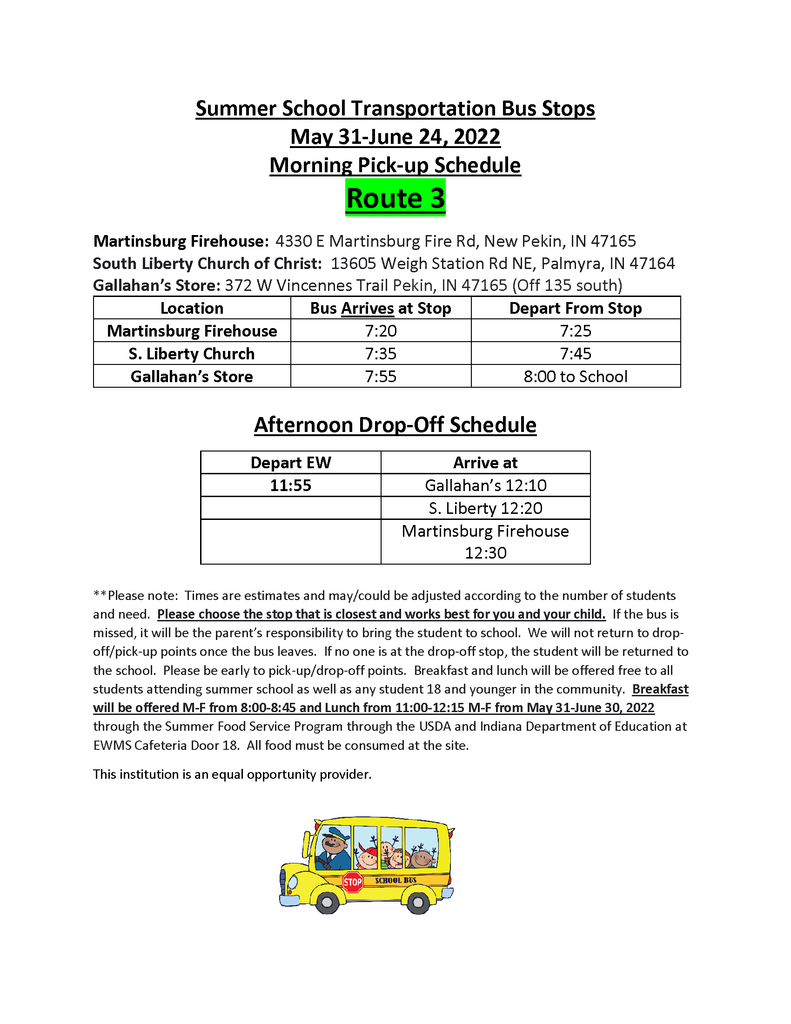 Summer School Transportation Bus Stops
May 31-June 24, 2022
Morning Pick-up Schedule
Route 3

Martinsburg Firehouse: 4330 E Martinsburg Fire Rd, New Pekin, IN 47165
South Liberty Church of Christ: 13605 Weigh Station Rd NE, Palmyra, IN 47164
Gallahan's Store: 372 W Vincennes Trail Pekin, IN 47165 (Off 135 south)

| Location | Bus Arrives at Stop | Depart From Stop |
|---|---|---|
| Martinsburg Firehouse | 7:20 | 7:25 |
| S. Liberty Church | 7:35 | 7:45 |
| Gallahan's Store | 7:55 | 8:00 to School |

Afternoon Drop-Off Schedule

| Depart EW | Arrive at |
|---|---|
| 11:55 | Gallahan's 12:10 |
| | S. Liberty 12:20 |
| | Martinsburg Firehouse 12:30 |

**Please note: Times are estimates and may/could be adjusted according to the number of students and need. Please choose the stop that is closest and works best for you and your child. If the bus is missed, it will be the parent's responsibility to bring the student to school. We will not return to drop-off/pick-up points once the bus leaves. If no one is at the drop-off stop, the student will be returned to the school. Please be early to pick-up/drop-off points. Breakfast and lunch will be offered free to all students attending summer school as well as any student 18 and younger in the community. Breakfast will be offered M-F from 8:00-8:45 and Lunch from 11:00-12:15 M-F from May 31-June 30, 2022 through the Summer Food Service Program through the USDA and Indiana Department of Education at EWMS Cafeteria Door 18. All food must be consumed at the site.

This institution is an equal opportunity provider.

STOP
SCHOOL BUS